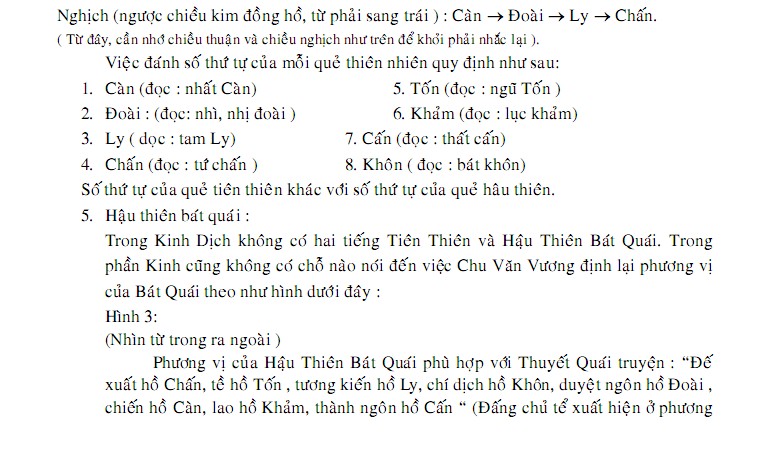 Nghịch (ngược chiều kim đồng hồ, từ phải sang trái ) : Càn → Đoài → Ly → Chấn.
( Từ đây, cần nhớ chiều thuận và chiều nghịch như trên để khỏi phải nhắc lại ).

Việc đánh số thứ tự của mỗi quẻ thiên nhiên quy định như sau:

1. Càn (đọc : nhất Càn)
2. Đoài : (đọc: nhì, nhị đoài )
3. Ly ( dọc : tam Ly)
4. Chấn (đọc : tứ chấn )
5. Tốn (đọc : ngũ Tốn )
6. Khảm (đọc : lục khảm)
7. Cấn (đọc : thất cấn)
8. Khôn ( đọc : bát khôn)

Số thứ tự của quẻ tiên thiên khác với số thứ tự của quẻ hâu thiên.

5. Hậu thiên bát quái :
Trong Kinh Dịch không có hai tiếng Tiên Thiên và Hậu Thiên Bát Quái. Trong phần Kinh cũng không có chỗ nào nói đến việc Chu Văn Vương định lại phương vị của Bát Quái theo như hình dưới đây :
Hình 3:
(Nhìn từ trong ra ngoài )

Phương vị của Hậu Thiên Bát Quái phù hợp với Thuyết Quái truyện : “Đế xuất hồ Chấn, tề hồ Tốn , tương kiến hồ Ly, chí dịch hồ Khôn, duyệt ngôn hồ Đoài , chiến hồ Càn, lao hồ Khảm, thành ngôn hồ Cấn “ (Đấng chủ tể xuất hiện ở phương